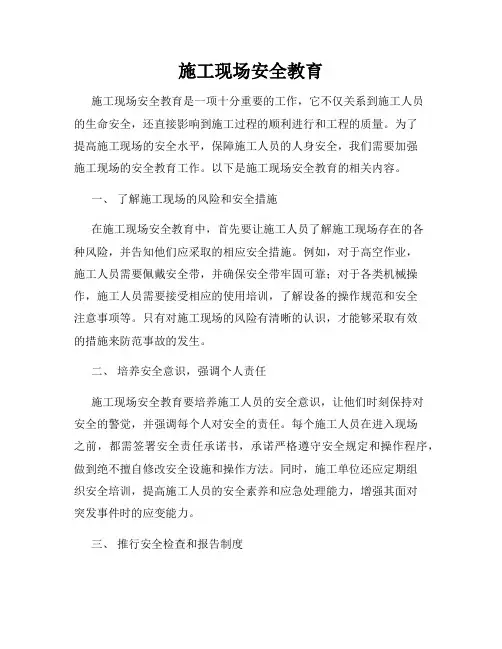 施工现场安全教育

施工现场安全教育是一项十分重要的工作，它不仅关系到施工人员的生命安全，还直接影响到施工过程的顺利进行和工程的质量。为了提高施工现场的安全水平，保障施工人员的人身安全，我们需要加强施工现场的安全教育工作。以下是施工现场安全教育的相关内容。

一、 了解施工现场的风险和安全措施

在施工现场安全教育中，首先要让施工人员了解施工现场存在的各种风险，并告知他们应采取的相应安全措施。例如，对于高空作业，施工人员需要佩戴安全带，并确保安全带牢固可靠；对于各类机械操作，施工人员需要接受相应的使用培训，了解设备的操作规范和安全注意事项等。只有对施工现场的风险有清晰的认识，才能够采取有效的措施来防范事故的发生。

二、 培养安全意识，强调个人责任

施工现场安全教育要培养施工人员的安全意识，让他们时刻保持对安全的警觉，并强调每个人对安全的责任。每个施工人员在进入现场之前，都需签署安全责任承诺书，承诺严格遵守安全规定和操作程序，做到绝不擅自修改安全设施和操作方法。同时，施工单位还应定期组织安全培训，提高施工人员的安全素养和应急处理能力，增强其面对突发事件时的应变能力。

三、 推行安全检查和报告制度